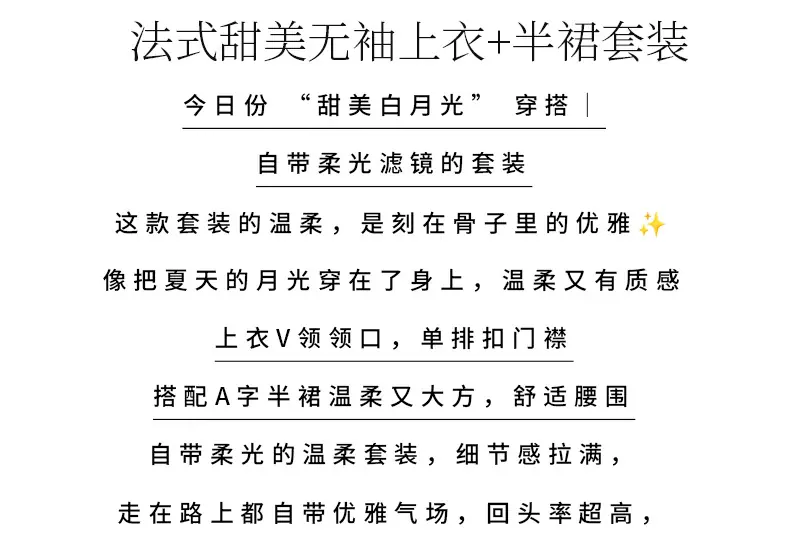 法式甜美无袖上衣+半裙套装

今日份 “甜美白月光” 穿搭｜

自带柔光滤镜的套装

这款套装的温柔，是刻在骨子里的优雅✨

像把夏天的月光穿在了身上，温柔又有质感

上衣V领领口，单排扣门襟

搭配A字半裙温柔又大方，舒适腰围

自带柔光的温柔套装，细节感拉满，

走在路上都自带优雅气场，回头率超高，